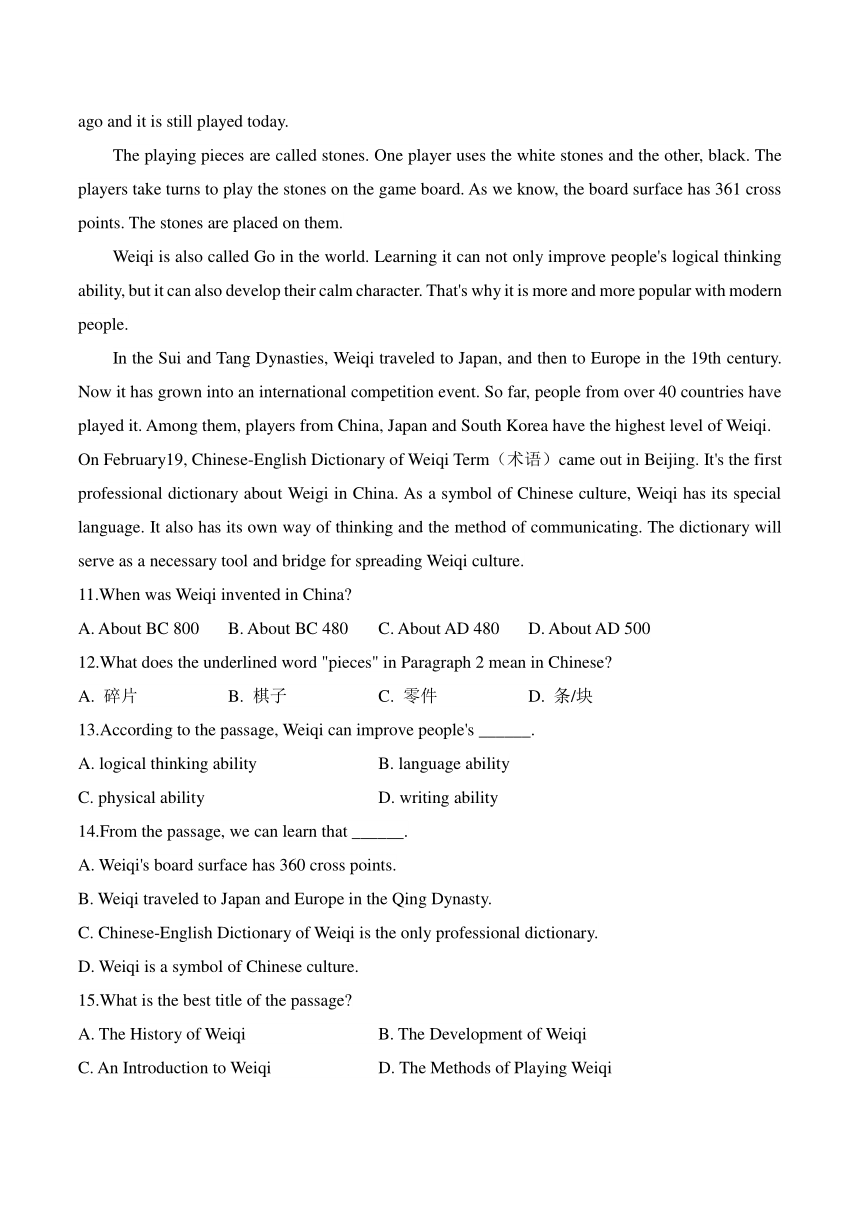 ago and it is still played today.

The playing pieces are called stones. One player uses the white stones and the other, black. The players take turns to play the stones on the game board. As we know, the board surface has 361 cross points. The stones are placed on them.

Weiqi is also called Go in the world. Learning it can not only improve people's logical thinking ability, but it can also develop their calm character. That's why it is more and more popular with modern people.

In the Sui and Tang Dynasties, Weiqi traveled to Japan, and then to Europe in the 19th century. Now it has grown into an international competition event. So far, people from over 40 countries have played it. Among them, players from China, Japan and South Korea have the highest level of Weiqi.
On February19, Chinese-English Dictionary of Weiqi Term（术语）came out in Beijing. It's the first professional dictionary about Weigi in China. As a symbol of Chinese culture, Weiqi has its special language. It also has its own way of thinking and the method of communicating. The dictionary will serve as a necessary tool and bridge for spreading Weiqi culture.
11.When was Weiqi invented in China?
A. About BC 800 B. About BC 480 C. About AD 480 D. About AD 500
12.What does the underlined word "pieces" in Paragraph 2 mean in Chinese?
A. 碎片 B. 棋子 C. 零件 D. 条/块
13.According to the passage, Weiqi can improve people's ______.
A. logical thinking ability B. language ability
C. physical ability D. writing ability
14.From the passage, we can learn that ______.
A. Weiqi's board surface has 360 cross points.
B. Weiqi traveled to Japan and Europe in the Qing Dynasty.
C. Chinese-English Dictionary of Weiqi is the only professional dictionary.
D. Weiqi is a symbol of Chinese culture.
15.What is the best title of the passage?
A. The History of Weiqi B. The Development of Weiqi
C. An Introduction to Weiqi D. The Methods of Playing Weiqi